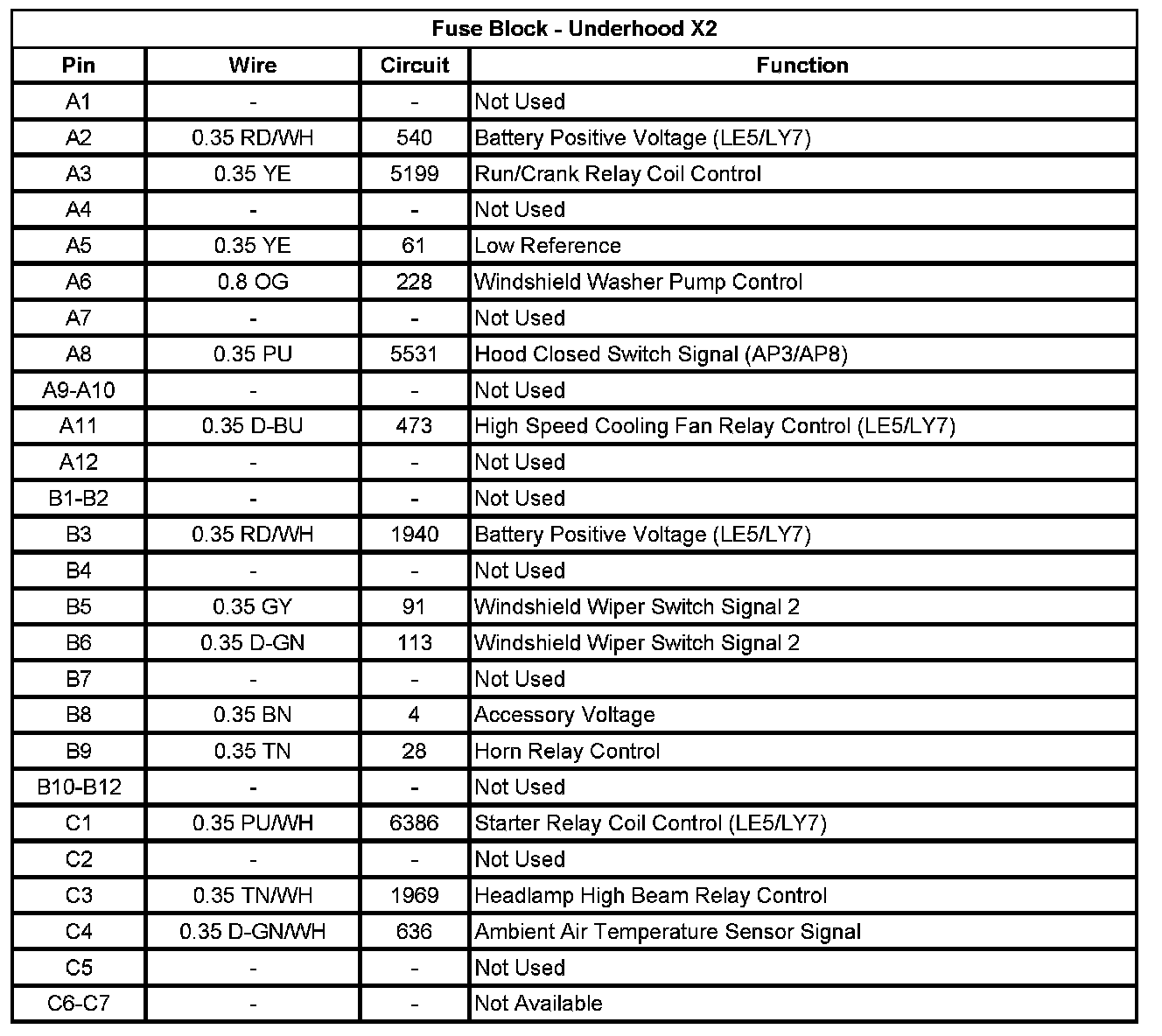 Fuse Block - Underhood X2

| Pin | Wire | Circuit | Function |
|---|---|---|---|
| A1 | - | - | Not Used |
| A2 | 0.35 RD/WH | 540 | Battery Positive Voltage (LE5/LY7) |
| A3 | 0.35 YE | 5199 | Run/Crank Relay Coil Control |
| A4 | - | - | Not Used |
| A5 | 0.35 YE | 61 | Low Reference |
| A6 | 0.8 OG | 228 | Windshield Washer Pump Control |
| A7 | - | - | Not Used |
| A8 | 0.35 PU | 5531 | Hood Closed Switch Signal (AP3/AP8) |
| A9-A10 | - | - | Not Used |
| A11 | 0.35 D-BU | 473 | High Speed Cooling Fan Relay Control (LE5/LY7) |
| A12 | - | - | Not Used |
| B1-B2 | - | - | Not Used |
| B3 | 0.35 RD/WH | 1940 | Battery Positive Voltage (LE5/LY7) |
| B4 | - | - | Not Used |
| B5 | 0.35 GY | 91 | Windshield Wiper Switch Signal 2 |
| B6 | 0.35 D-GN | 113 | Windshield Wiper Switch Signal 2 |
| B7 | - | - | Not Used |
| B8 | 0.35 BN | 4 | Accessory Voltage |
| B9 | 0.35 TN | 28 | Horn Relay Control |
| B10-B12 | - | - | Not Used |
| C1 | 0.35 PU/WH | 6386 | Starter Relay Coil Control (LE5/LY7) |
| C2 | - | - | Not Used |
| C3 | 0.35 TN/WH | 1969 | Headlamp High Beam Relay Control |
| C4 | 0.35 D-GN/WH | 636 | Ambient Air Temperature Sensor Signal |
| C5 | - | - | Not Used |
| C6-C7 | - | - | Not Available |